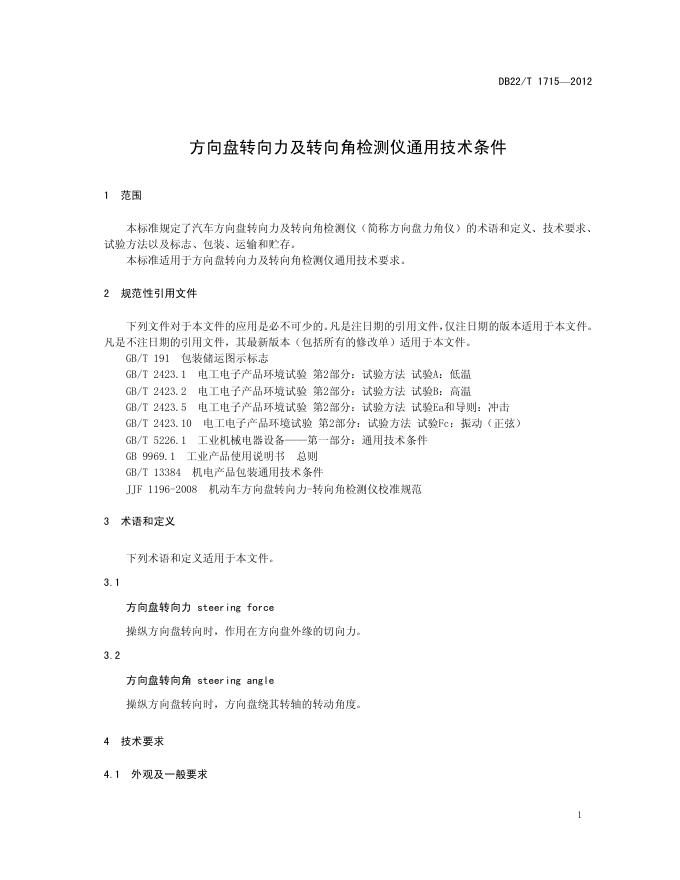 DB22/T 1715—2012

方向盘转向力及转向角检测仪通用技术条件

1 范围

本标准规定了汽车方向盘转向力及转向角检测仪（简称方向盘力角仪）的术语和定义、技术要求、试验方法以及标志、包装、运输和贮存。

本标准适用于方向盘转向力及转向角检测仪通用技术要求。

2 规范性引用文件

下列文件对于本文件的应用是必不可少的。凡是注日期的引用文件，仅注日期的版本适用于本文件。凡是不注日期的引用文件，其最新版本（包括所有的修改单）适用于本文件。

GB/T 191 包装储运图示标志

GB/T 2423.1 电工电子产品环境试验 第2部分：试验方法 试验A：低温

GB/T 2423.2 电工电子产品环境试验 第2部分：试验方法 试验B：高温

GB/T 2423.5 电工电子产品环境试验 第2部分：试验方法 试验Ea和导则：冲击

GB/T 2423.10 电工电子产品环境试验 第2部分：试验方法 试验Fc：振动（正弦）

GB/T 5226.1 工业机械电器设备——第一部分：通用技术条件

GB 9969.1 工业产品使用说明书 总则

GB/T 13384 机电产品包装通用技术条件

JJF 1196-2008 机动车方向盘转向力-转向角检测仪校准规范

3 术语和定义

下列术语和定义适用于本文件。

3.1

方向盘转向力 steering force

操纵方向盘转向时，作用在方向盘外缘的切向力。

3.2

方向盘转向角 steering angle

操纵方向盘转向时，方向盘绕其转轴的转动角度。

4 技术要求

4.1 外观及一般要求

1